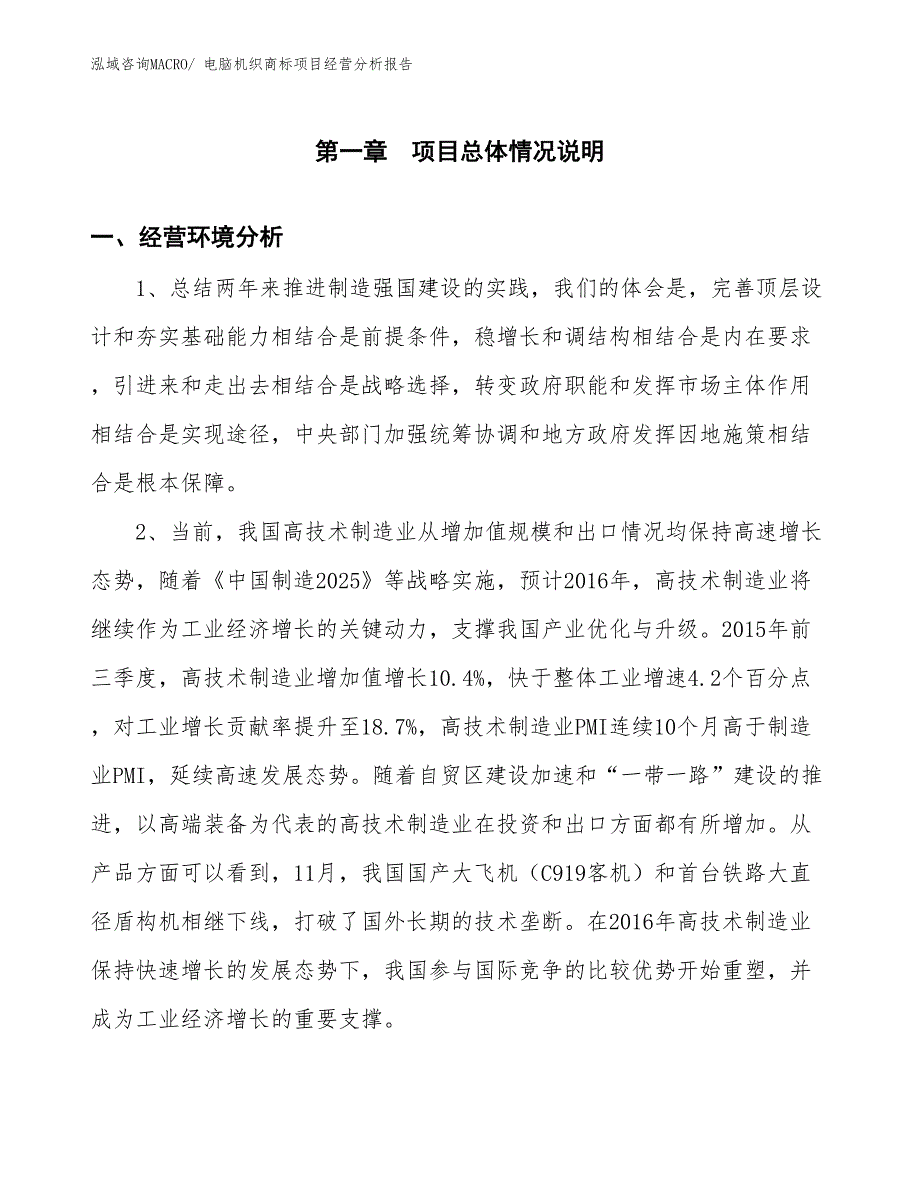 泓域咨询MACRO/ 电脑机织商标项目经营分析报告

第一章　项目总体情况说明

一、经营环境分析

1、总结两年来推进制造强国建设的实践，我们的体会是，完善顶层设计和夯实基础能力相结合是前提条件，稳增长和调结构相结合是内在要求，引进来和走出去相结合是战略选择，转变政府职能和发挥市场主体作用相结合是实现途径，中央部门加强统筹协调和地方政府发挥因地施策相结合是根本保障。

2、当前，我国高技术制造业从增加值规模和出口情况均保持高速增长态势，随着《中国制造2025》等战略实施，预计2016年，高技术制造业将继续作为工业经济增长的关键动力，支撑我国产业优化与升级。2015年前三季度，高技术制造业增加值增长10.4%，快于整体工业增速4.2个百分点，对工业增长贡献率提升至18.7%，高技术制造业PMI连续10个月高于制造业PMI，延续高速发展态势。随着自贸区建设加速和“一带一路”建设的推进，以高端装备为代表的高技术制造业在投资和出口方面都有所增加。从产品方面可以看到，11月，我国国产大飞机（C919客机）和首台铁路大直径盾构机相继下线，打破了国外长期的技术垄断。在2016年高技术制造业保持快速增长的发展态势下，我国参与国际竞争的比较优势开始重塑，并成为工业经济增长的重要支撑。